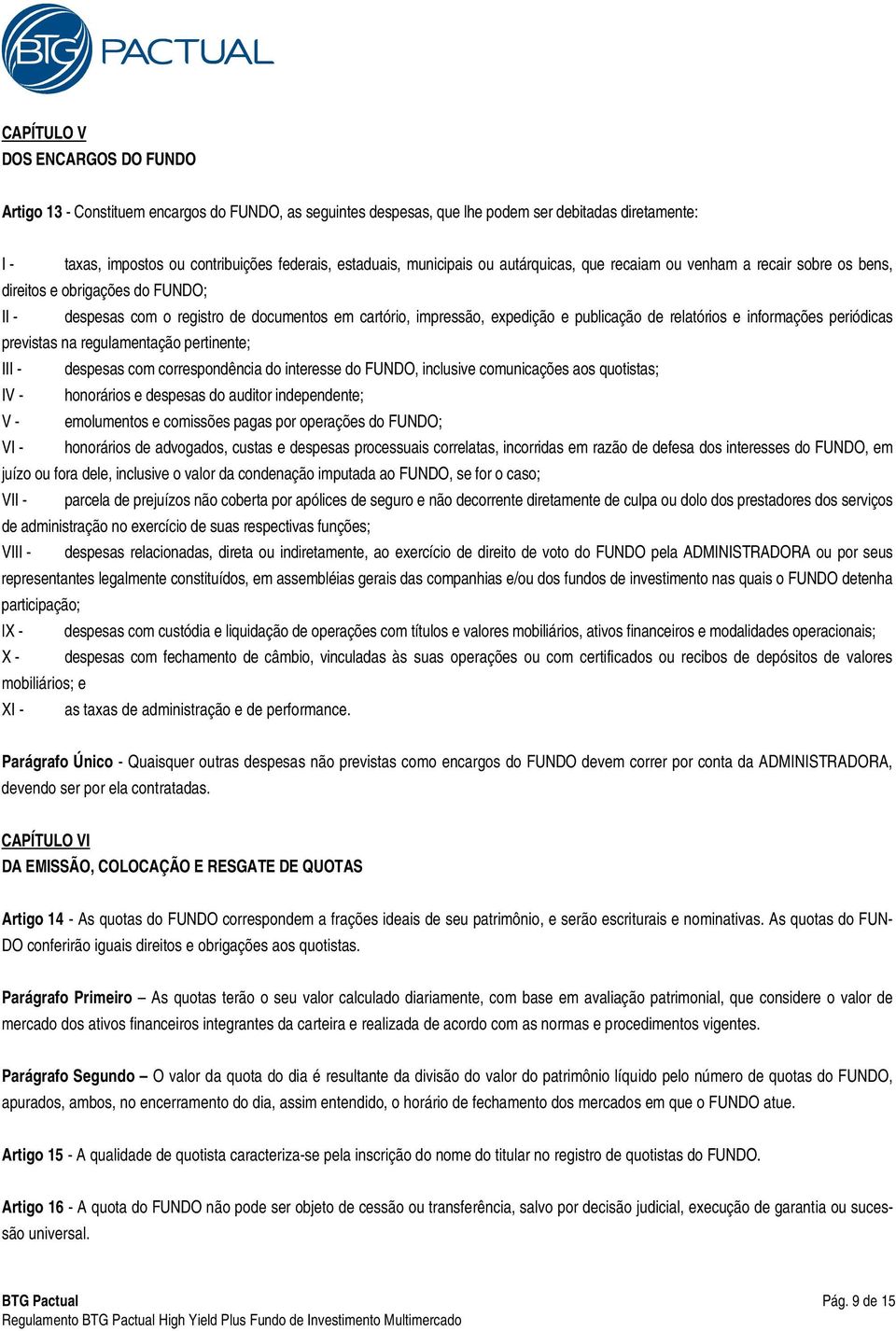 BTG PACTUAL

CAPÍTULO V
DOS ENCARGOS DO FUNDO

Artigo 13 - Constituem encargos do FUNDO, as seguintes despesas, que lhe podem ser debitadas diretamente:

I - taxas, impostos ou contribuições federais, estaduais, municipais ou autárquicas, que recaiam ou venham a recair sobre os bens, direitos e obrigações do FUNDO;
II - despesas com o registro de documentos em cartório, impressão, expedição e publicação de relatórios e informações periódicas previstas na regulamentação pertinente;
III - despesas com correspondência do interesse do FUNDO, inclusive comunicações aos quotistas;
IV - honorários e despesas do auditor independente;
V - emolumentos e comissões pagas por operações do FUNDO;
VI - honorários de advogados, custas e despesas processuais correlatas, incorridas em razão de defesa dos interesses do FUNDO, em juízo ou fora dele, inclusive o valor da condenação imputada ao FUNDO, se for o caso;
VII - parcela de prejuízos não coberta por apólices de seguro e não decorrente diretamente de culpa ou dolo dos prestadores dos serviços de administração no exercício de suas respectivas funções;
VIII - despesas relacionadas, direta ou indiretamente, ao exercício de direito de voto do FUNDO pela ADMINISTRADORA ou por seus representantes legalmente constituídos, em assembléias gerais das companhias e/ou dos fundos de investimento nas quais o FUNDO detenha participação;
IX - despesas com custódia e liquidação de operações com títulos e valores mobiliários, ativos financeiros e modalidades operacionais;
X - despesas com fechamento de câmbio, vinculadas às suas operações ou com certificados ou recibos de depósitos de valores mobiliários; e
XI - as taxas de administração e de performance.

Parágrafo Único - Quaisquer outras despesas não previstas como encargos do FUNDO devem correr por conta da ADMINISTRADORA, devendo ser por ela contratadas.

CAPÍTULO VI
DA EMISSÃO, COLOCAÇÃO E RESGATE DE QUOTAS

Artigo 14 - As quotas do FUNDO correspondem a frações ideais de seu patrimônio, e serão escriturais e nominativas. As quotas do FUNDO conferirão iguais direitos e obrigações aos quotistas.

Parágrafo Primeiro – As quotas terão o seu valor calculado diariamente, com base em avaliação patrimonial, que considere o valor de mercado dos ativos financeiros integrantes da carteira e realizada de acordo com as normas e procedimentos vigentes.

Parágrafo Segundo – O valor da quota do dia é resultante da divisão do valor do patrimônio líquido pelo número de quotas do FUNDO, apurados, ambos, no encerramento do dia, assim entendido, o horário de fechamento dos mercados em que o FUNDO atue.

Artigo 15 - A qualidade de quotista caracteriza-se pela inscrição do nome do titular no registro de quotistas do FUNDO.

Artigo 16 - A quota do FUNDO não pode ser objeto de cessão ou transferência, salvo por decisão judicial, execução de garantia ou sucessão universal.

BTG Pactual
Regulamento BTG Pactual High Yield Plus Fundo de Investimento Multimercado
Pág. 9 de 15